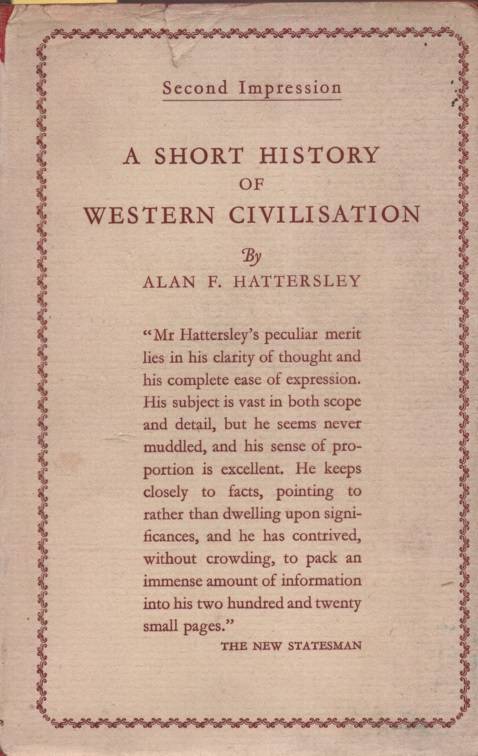 Second Impression

A SHORT HISTORY
OF
WESTERN CIVILISATION

By
ALAN F. HATTERSLEY

"Mr Hattersley's peculiar merit lies in his clarity of thought and his complete ease of expression. His subject is vast in both scope and detail, but he seems never muddled, and his sense of proportion is excellent. He keeps closely to facts, pointing to rather than dwelling upon significances, and he has contrived, without crowding, to pack an immense amount of information into his two hundred and twenty small pages."

THE NEW STATESMAN